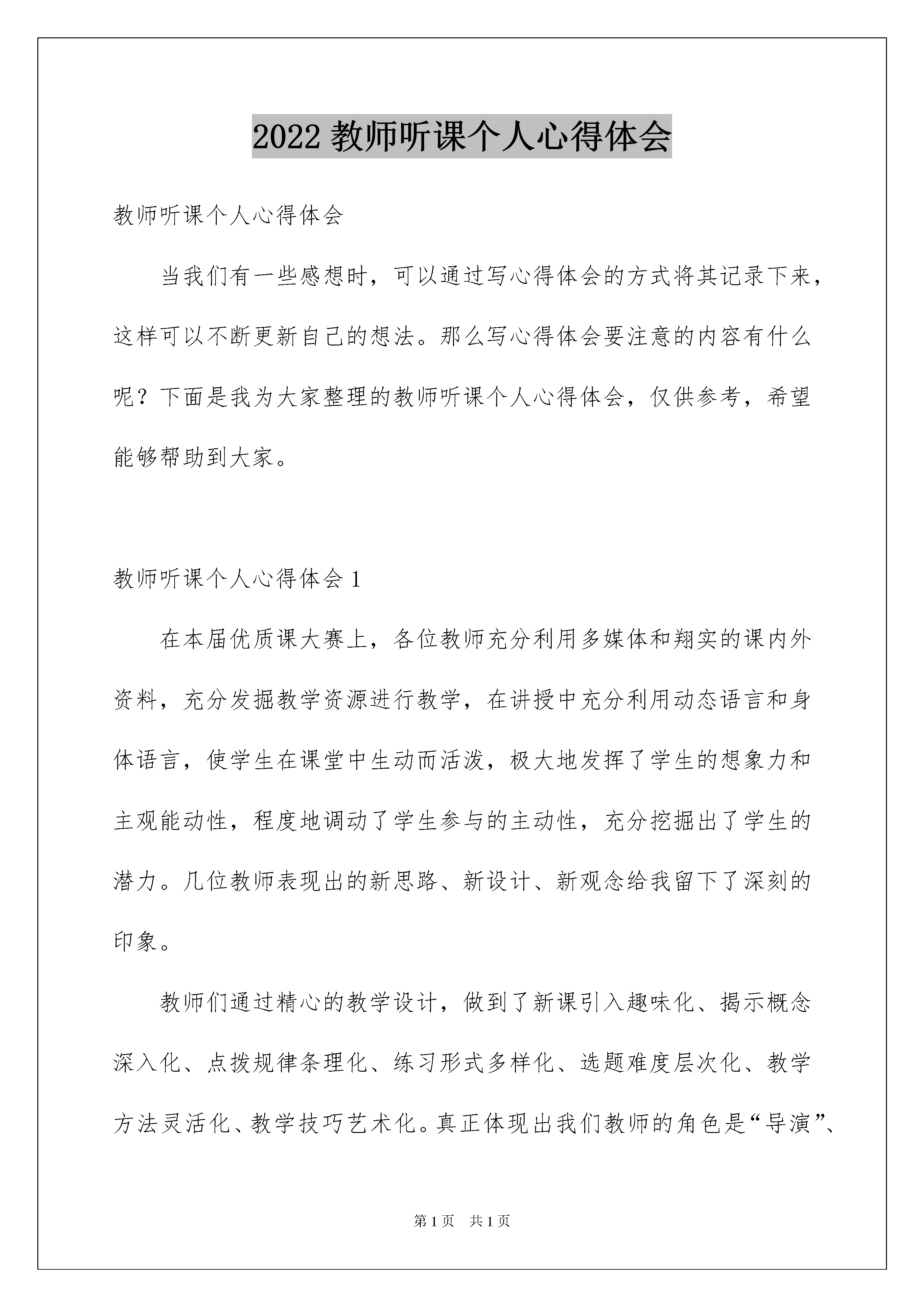 2022 教师听课个人心得体会

教师听课个人心得体会

当我们有一些感想时，可以通过写心得体会的方式将其记录下来，这样可以不断更新自己的想法。那么写心得体会要注意的内容有什么呢？下面是我为大家整理的教师听课个人心得体会，仅供参考，希望能够帮助到大家。

教师听课个人心得体会 1

在本届优质课大赛上，各位教师充分利用多媒体和翔实的课内外资料，充分发掘教学资源进行教学，在讲授中充分利用动态语言和身体语言，使学生在课堂中生动而活泼，极大地发挥了学生的想象力和主观能动性，程度地调动了学生参与的主动性，充分挖掘出了学生的潜力。几位教师表现出的新思路、新设计、新观念给我留下了深刻的印象。

教师们通过精心的教学设计，做到了新课引入趣味化、揭示概念深入化、点拨规律条理化、练习形式多样化、选题难度层次化、教学方法灵活化、教学技巧艺术化。真正体现出我们教师的角色是“导演”、

第 1 页　共 1 页